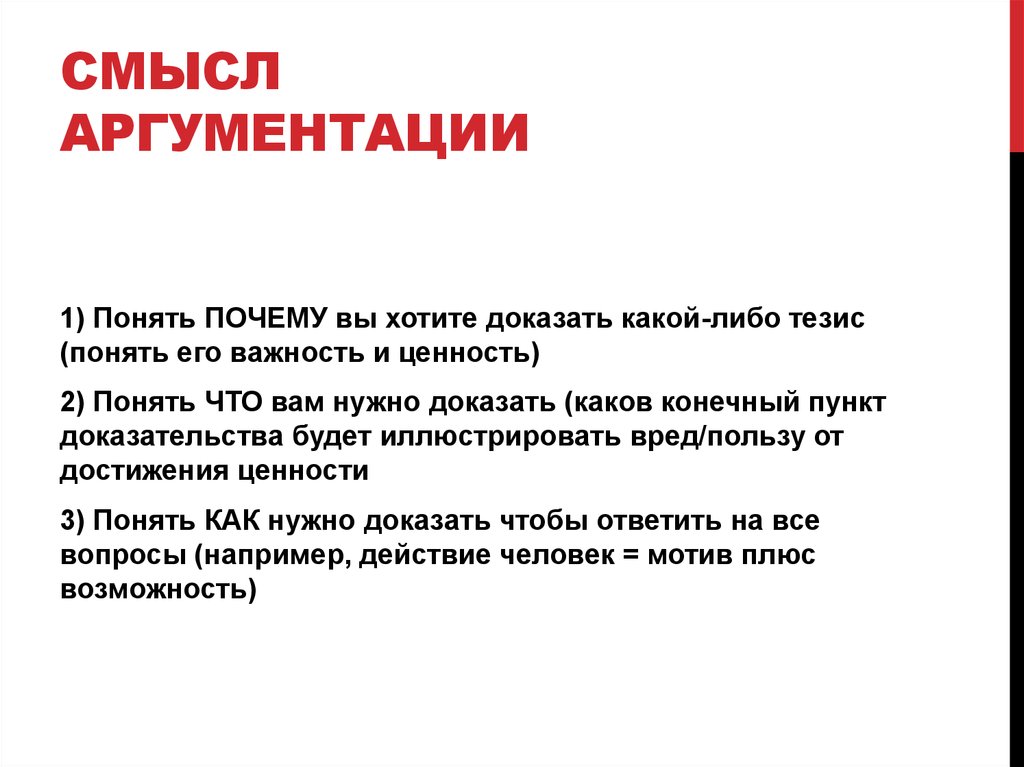 СМЫСЛ АРГУМЕНТАЦИИ

1) Понять ПОЧЕМУ вы хотите доказать какой-либо тезис (понять его важность и ценность)

2) Понять ЧТО вам нужно доказать (каков конечный пункт доказательства будет иллюстрировать вред/пользу от достижения ценности

3) Понять КАК нужно доказать чтобы ответить на все вопросы (например, действие человек = мотив плюс возможность)